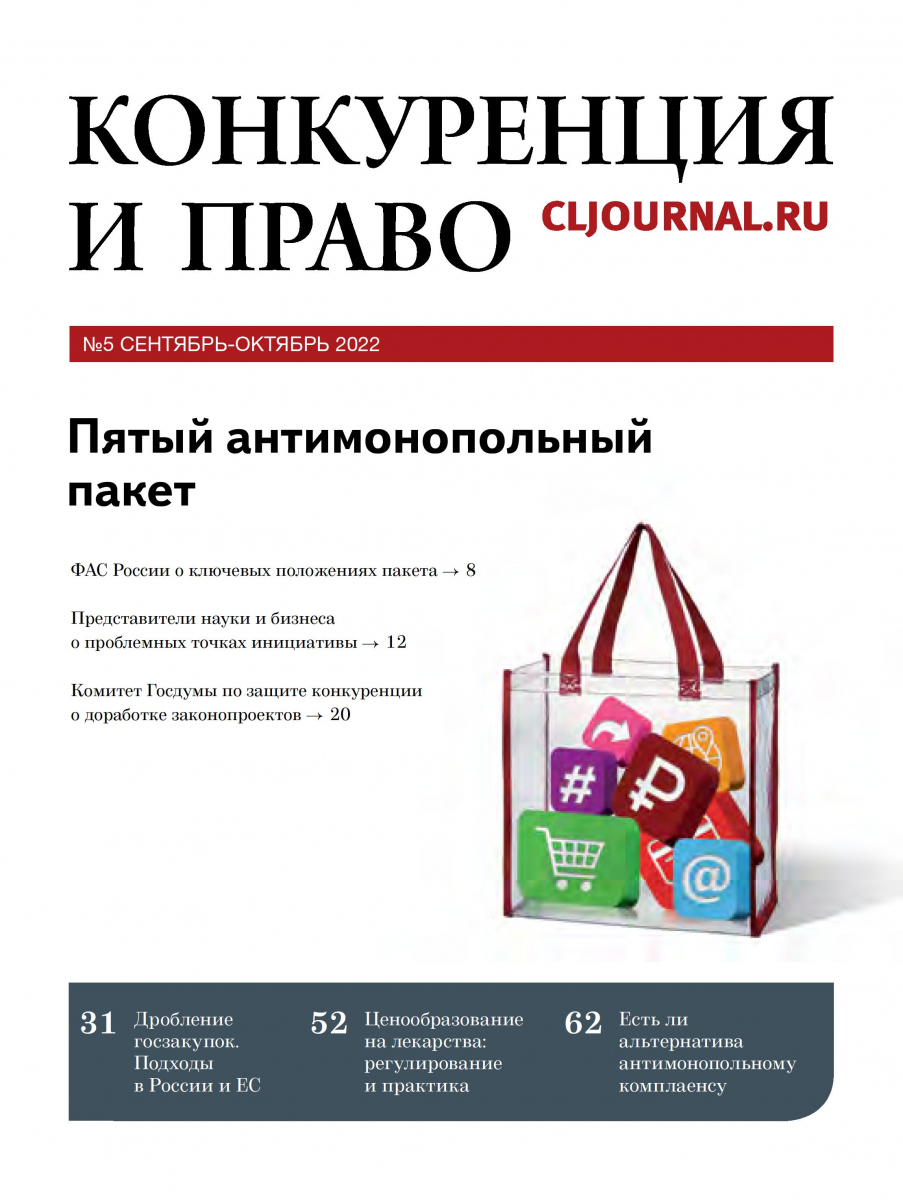 КОНКУРЕНЦИЯ
И ПРАВО CLJOURNAL.RU

№5 СЕНТЯБРЬ-ОКТЯБРЬ 2022

Пятый антимонопольный пакет

ФАС России о ключевых положениях пакета → 8

Представители науки и бизнеса о проблемных точках инициативы → 12

Комитет Госдумы по защите конкуренции о доработке законопроектов → 20

31 Дробление госзакупок. Подходы в России и ЕС

52 Ценообразование на лекарства: регулирование и практика

62 Есть ли альтернатива антимонопольному комплаенсу